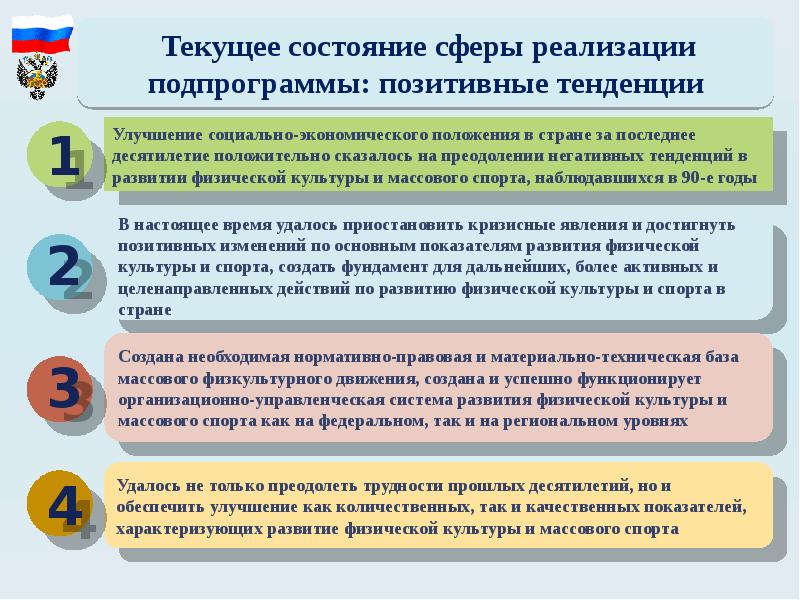 Текущее состояние сферы реализации подпрограммы: позитивные тенденции

1

Улучшение социально-экономического положения в стране за последнее десятилетие положительно сказалось на преодолении негативных тенденций в развитии физической культуры и массового спорта, наблюдавшихся в 90-е годы

2

В настоящее время удалось приостановить кризисные явления и достигнуть позитивных изменений по основным показателям развития физической культуры и спорта, создать фундамент для дальнейших, более активных и целенаправленных действий по развитию физической культуры и спорта в стране

3

Создана необходимая нормативно-правовая и материально-техническая база массового физкультурного движения, создана и успешно функционирует организационно-управленческая система развития физической культуры и массового спорта как на федеральном, так и на региональном уровнях

4

Удалось не только преодолеть трудности прошлых десятилетий, но и обеспечить улучшение как количественных, так и качественных показателей, характеризующих развитие физической культуры и массового спорта